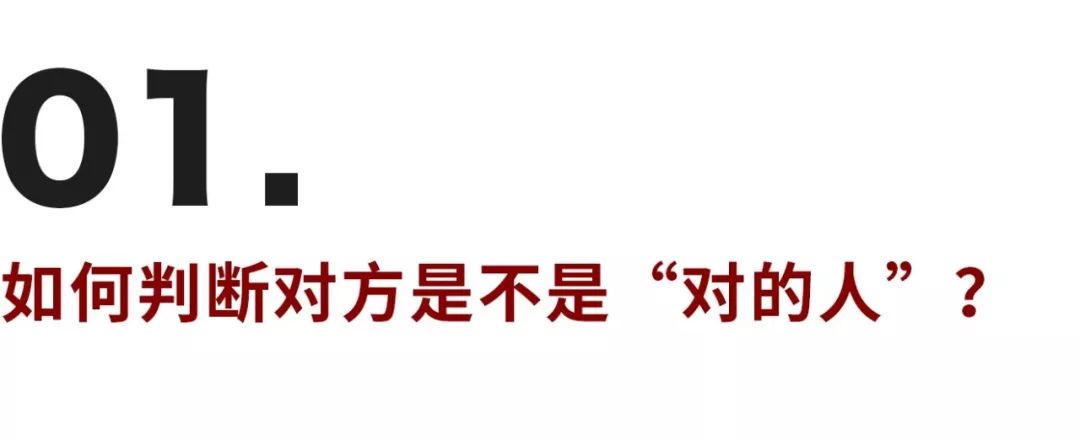 01.

如何判断对方是不是“对的人”？